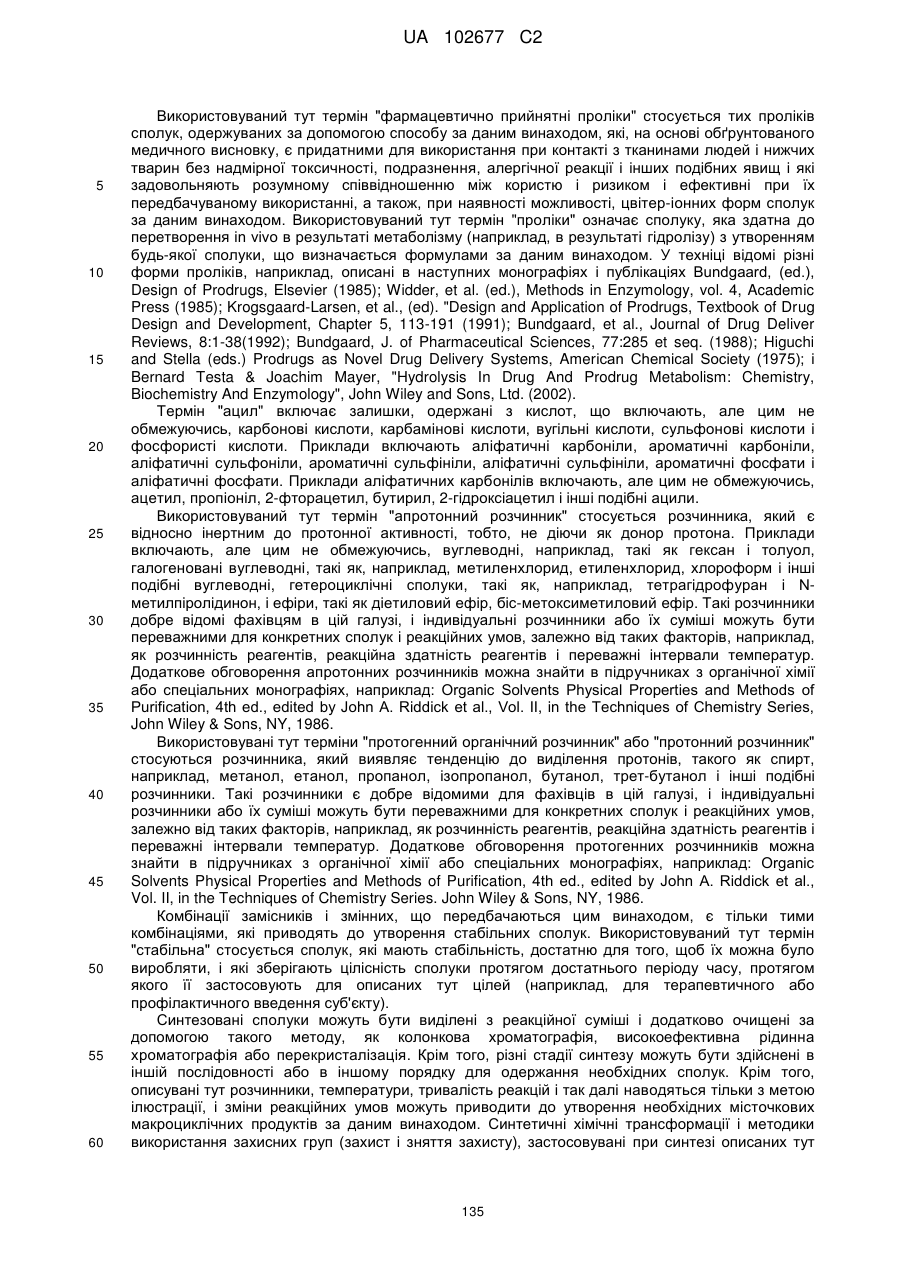 UA 102677 C2

Використовуваний тут термін "фармацевтично прийнятні проліки" стосується тих проліків сполук, одержуваних за допомогою способу за даним винаходом, які, на основі обґрунтованого медичного висновку, є придатними для використання при контакті з тканинами людей і нижчих тварин без надмірної токсичності, подразнення, алергічної реакції і інших подібних явищ і які задовольняють розумному співвідношенню між користю і ризиком і ефективні при їх передбачуваному використанні, а також, при наявності можливості, цвітер-іонних форм сполук за даним винаходом. Використовуваний тут термін "проліки" означає сполуку, яка здатна до перетворення in vivo в результаті метаболізму (наприклад, в результаті гідролізу) з утворенням будь-якої сполуки, що визначається формулами за даним винаходом. У техніці відомі різні форми проліків, наприклад, описані в наступних монографіях і публікаціях Bundgaard, (ed.), Design of Prodrugs, Elsevier (1985); Widder, et al. (ed.), Methods in Enzymology, vol. 4, Academic Press (1985); Krogsgaard-Larsen, et al., (ed). "Design and Application of Prodrugs, Textbook of Drug Design and Development, Chapter 5, 113-191 (1991); Bundgaard, et al., Journal of Drug Deliver Reviews, 8:1-38(1992); Bundgaard, J. of Pharmaceutical Sciences, 77:285 et seq. (1988); Higuchi and Stella (eds.) Prodrugs as Novel Drug Delivery Systems, American Chemical Society (1975); і Bernard Testa & Joachim Mayer, "Hydrolysis In Drug And Prodrug Metabolism: Chemistry, Biochemistry And Enzymology", John Wiley and Sons, Ltd. (2002).

Термін "ацил" включає залишки, одержані з кислот, що включають, але цим не обмежуючись, карбонові кислоти, карбамінові кислоти, вугільні кислоти, сульфонові кислоти і фосфористі кислоти. Приклади включають аліфатичні карбоніли, ароматичні карбоніли, аліфатичні сульфоніли, ароматичні сульфініли, аліфатичні сульфініли, ароматичні фосфати і аліфатичні фосфати. Приклади аліфатичних карбонілів включають, але цим не обмежуючись, ацетил, пропіоніл, 2-фторацетил, бутирил, 2-гідроксіацетил і інші подібні ацили.

Використовуваний тут термін "апротонний розчинник" стосується розчинника, який є відносно інертним до протонної активності, тобто, не діючи як донор протона. Приклади включають, але цим не обмежуючись, вуглеводні, наприклад, такі як гексан і толуол, галогеновані вуглеводні, такі як, наприклад, метиленхлорид, етиленхлорид, хлороформ і інші подібні вуглеводні, гетероциклічні сполуки, такі як, наприклад, тетрагідрофуран і N-метилпіролідинон, і ефіри, такі як діетиловий ефір, біс-метоксиметиловий ефір. Такі розчинники добре відомі фахівцям в цій галузі, і індивідуальні розчинники або їх суміші можуть бути переважними для конкретних сполук і реакційних умов, залежно від таких факторів, наприклад, як розчинність реагентів, реакційна здатність реагентів і переважні інтервали температур. Додаткове обговорення апротонних розчинників можна знайти в підручниках з органічної хімії або спеціальних монографіях, наприклад: Organic Solvents Physical Properties and Methods of Purification, 4th ed., edited by John A. Riddick et al., Vol. II, in the Techniques of Chemistry Series, John Wiley & Sons, NY, 1986.

Використовувані тут терміни "протогенний органічний розчинник" або "протонний розчинник" стосуються розчинника, який виявляє тенденцію до виділення протонів, такого як спирт, наприклад, метанол, етанол, пропанол, ізопропанол, бутанол, трет-бутанол і інші подібні розчинники. Такі розчинники є добре відомими для фахівців в цій галузі, і індивідуальні розчинники або їх суміші можуть бути переважними для конкретних сполук і реакційних умов, залежно від таких факторів, наприклад, як розчинність реагентів, реакційна здатність реагентів і переважні інтервали температур. Додаткове обговорення протогенних розчинників можна знайти в підручниках з органічної хімії або спеціальних монографіях, наприклад: Organic Solvents Physical Properties and Methods of Purification, 4th ed., edited by John A. Riddick et al., Vol. II, in the Techniques of Chemistry Series. John Wiley & Sons, NY, 1986.

Комбінації замісників і змінних, що передбачаються цим винаходом, є тільки тими комбінаціями, які приводять до утворення стабільних сполук. Використовуваний тут термін "стабільна" стосується сполук, які мають стабільність, достатню для того, щоб їх можна було виробляти, і які зберігають цілісність сполуки протягом достатнього періоду часу, протягом якого її застосовують для описаних тут цілей (наприклад, для терапевтичного або профілактичного введення суб'єкту).

Синтезовані сполуки можуть бути виділені з реакційної суміші і додатково очищені за допомогою такого методу, як колонкова хроматографія, високоефективна рідинна хроматографія або перекристалізація. Крім того, різні стадії синтезу можуть бути здійснені в іншій послідовності або в іншому порядку для одержання необхідних сполук. Крім того, описувані тут розчинники, температури, тривалість реакцій і так далі наводяться тільки з метою ілюстрації, і зміни реакційних умов можуть приводити до утворення необхідних місточкових макроциклічних продуктів за даним винаходом. Синтетичні хімічні трансформації і методики використання захисних груп (захист і зняття захисту), застосовувані при синтезі описаних тут

5
10
15
20
25
30
35
40
45
50
55
60

135